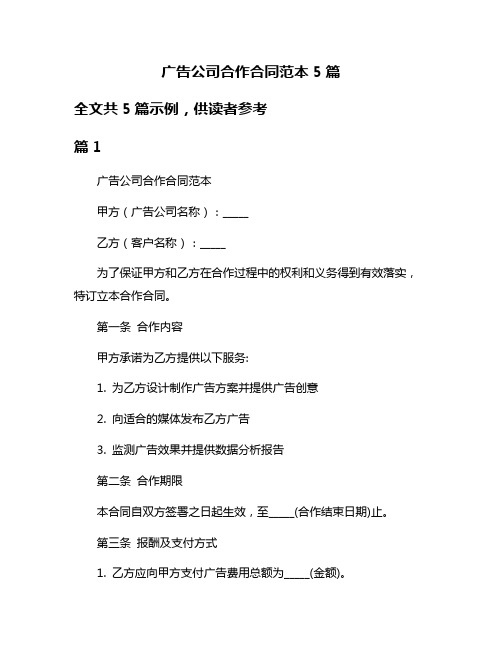 广告公司合作合同范本 5 篇

全文共 5 篇示例，供读者参考

篇 1

广告公司合作合同范本

甲方（广告公司名称）：_____

乙方（客户名称）：_____

为了保证甲方和乙方在合作过程中的权利和义务得到有效落实，特订立本合作合同。

第一条 合作内容

甲方承诺为乙方提供以下服务:

1. 为乙方设计制作广告方案并提供广告创意

2. 向适合的媒体发布乙方广告

3. 监测广告效果并提供数据分析报告

第二条 合作期限

本合同自双方签署之日起生效，至_____(合作结束日期)止。

第三条 报酬及支付方式

1. 乙方应向甲方支付广告费用总额为_____(金额)。